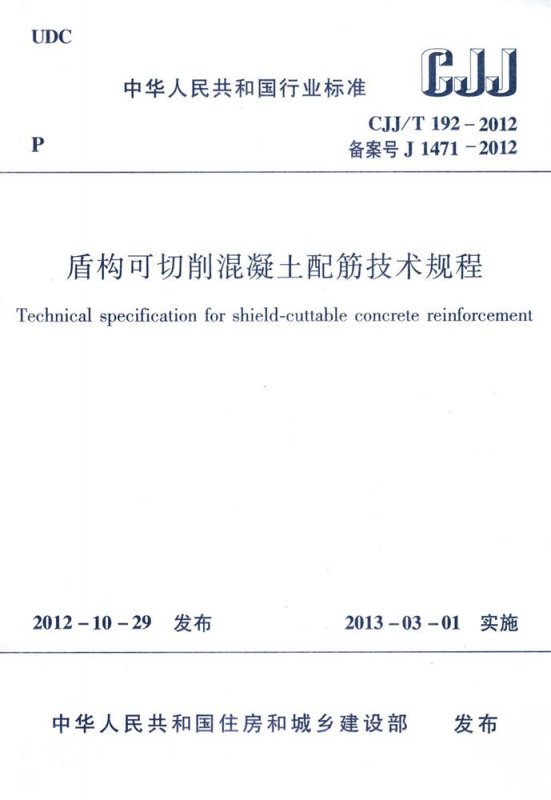 UDC

中华人民共和国行业标准

CJJ

P

CJJ/T 192－2012
备案号 J 1471－2012

盾构可切削混凝土配筋技术规程

Technical specification for shield-cuttable concrete reinforcement

2012－10－29 发布

2013－03－01 实施

中华人民共和国住房和城乡建设部 发布